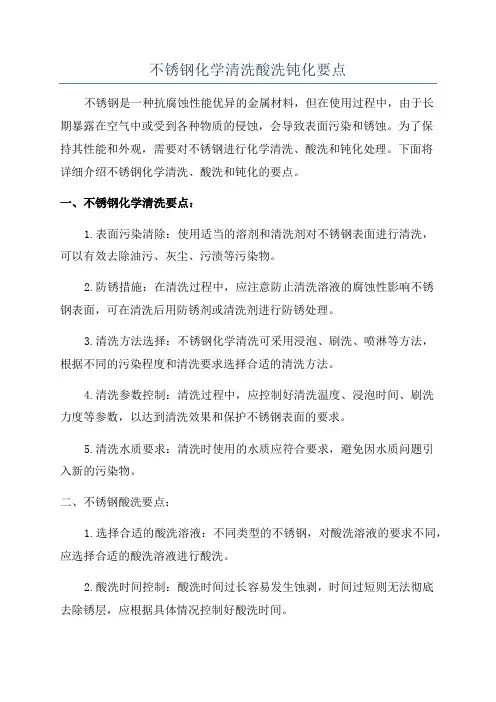 不锈钢化学清洗酸洗钝化要点

不锈钢是一种抗腐蚀性能优异的金属材料，但在使用过程中，由于长期暴露在空气中或受到各种物质的侵蚀，会导致表面污染和锈蚀。为了保持其性能和外观，需要对不锈钢进行化学清洗、酸洗和钝化处理。下面将详细介绍不锈钢化学清洗、酸洗和钝化的要点。

一、不锈钢化学清洗要点：

1.表面污染清除：使用适当的溶剂和清洗剂对不锈钢表面进行清洗，可以有效去除油污、灰尘、污渍等污染物。

2.防锈措施：在清洗过程中，应注意防止清洗溶液的腐蚀性影响不锈钢表面，可在清洗后用防锈剂或清洗剂进行防锈处理。

3.清洗方法选择：不锈钢化学清洗可采用浸泡、刷洗、喷淋等方法，根据不同的污染程度和清洗要求选择合适的清洗方法。

4.清洗参数控制：清洗过程中，应控制好清洗温度、浸泡时间、刷洗力度等参数，以达到清洗效果和保护不锈钢表面的要求。

5.清洗水质要求：清洗时使用的水质应符合要求，避免因水质问题引入新的污染物。

二、不锈钢酸洗要点：

1.选择合适的酸洗溶液：不同类型的不锈钢，对酸洗溶液的要求不同，应选择合适的酸洗溶液进行酸洗。

2.酸洗时间控制：酸洗时间过长容易发生蚀剥，时间过短则无法彻底去除锈层，应根据具体情况控制好酸洗时间。